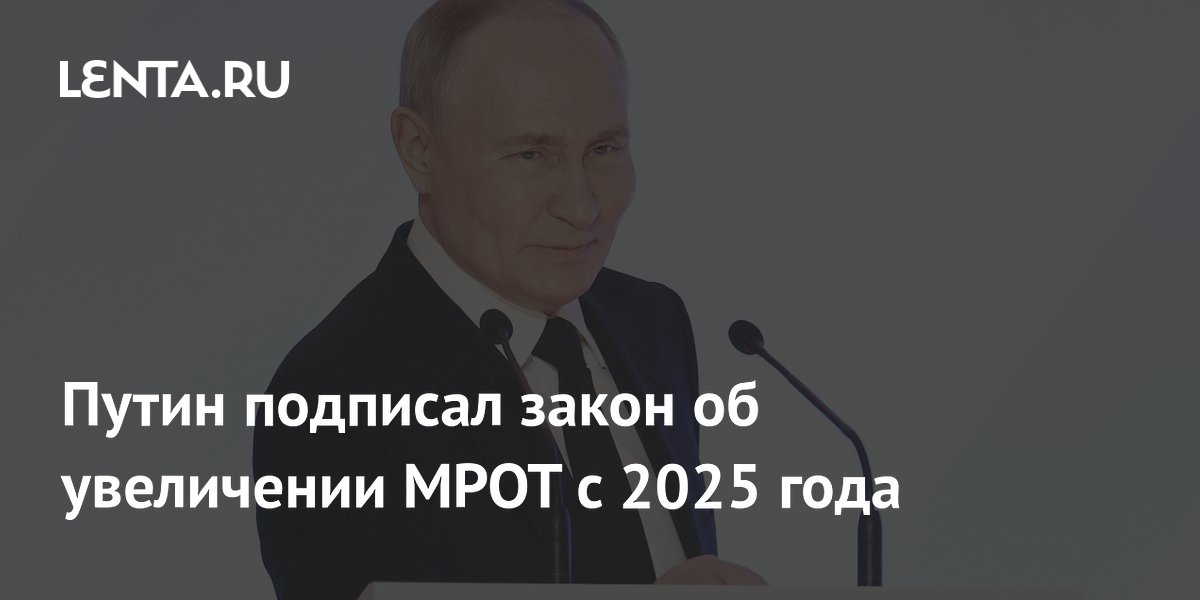 LENTA.RU

Путин подписал закон об увеличении МРОТ с 2025 года